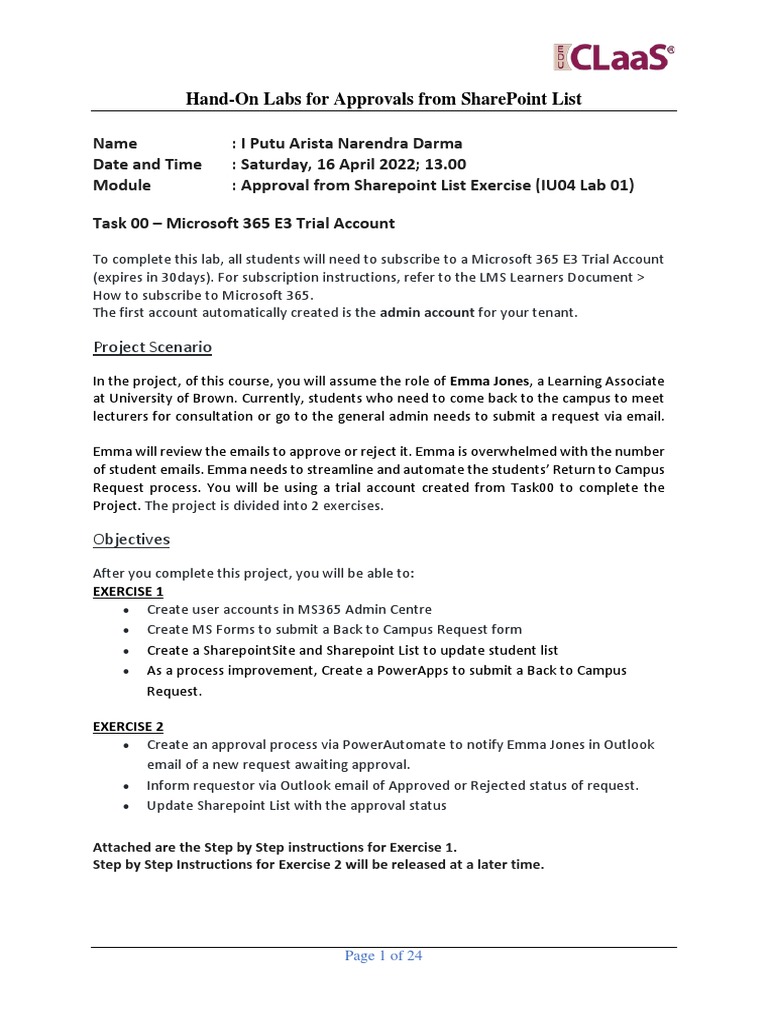 EDU CLaaS®

Hand-On Labs for Approvals from SharePoint List

Name : I Putu Arista Narendra Darma
Date and Time : Saturday, 16 April 2022; 13.00
Module : Approval from Sharepoint List Exercise (IU04 Lab 01)

Task 00 – Microsoft 365 E3 Trial Account

To complete this lab, all students will need to subscribe to a Microsoft 365 E3 Trial Account (expires in 30days). For subscription instructions, refer to the LMS Learners Document > How to subscribe to Microsoft 365.
The first account automatically created is the admin account for your tenant.

Project Scenario

In the project, of this course, you will assume the role of Emma Jones, a Learning Associate at University of Brown. Currently, students who need to come back to the campus to meet lecturers for consultation or go to the general admin needs to submit a request via email.

Emma will review the emails to approve or reject it. Emma is overwhelmed with the number of student emails. Emma needs to streamline and automate the students' Return to Campus Request process. You will be using a trial account created from Task00 to complete the Project. The project is divided into 2 exercises.

Objectives

After you complete this project, you will be able to:
EXERCISE 1
• Create user accounts in MS365 Admin Centre
• Create MS Forms to submit a Back to Campus Request form
• Create a SharepointSite and Sharepoint List to update student list
• As a process improvement, Create a PowerApps to submit a Back to Campus Request.

EXERCISE 2
• Create an approval process via PowerAutomate to notify Emma Jones in Outlook email of a new request awaiting approval.
• Inform requestor via Outlook email of Approved or Rejected status of request.
• Update Sharepoint List with the approval status

Attached are the Step by Step instructions for Exercise 1.
Step by Step Instructions for Exercise 2 will be released at a later time.

Page 1 of 24